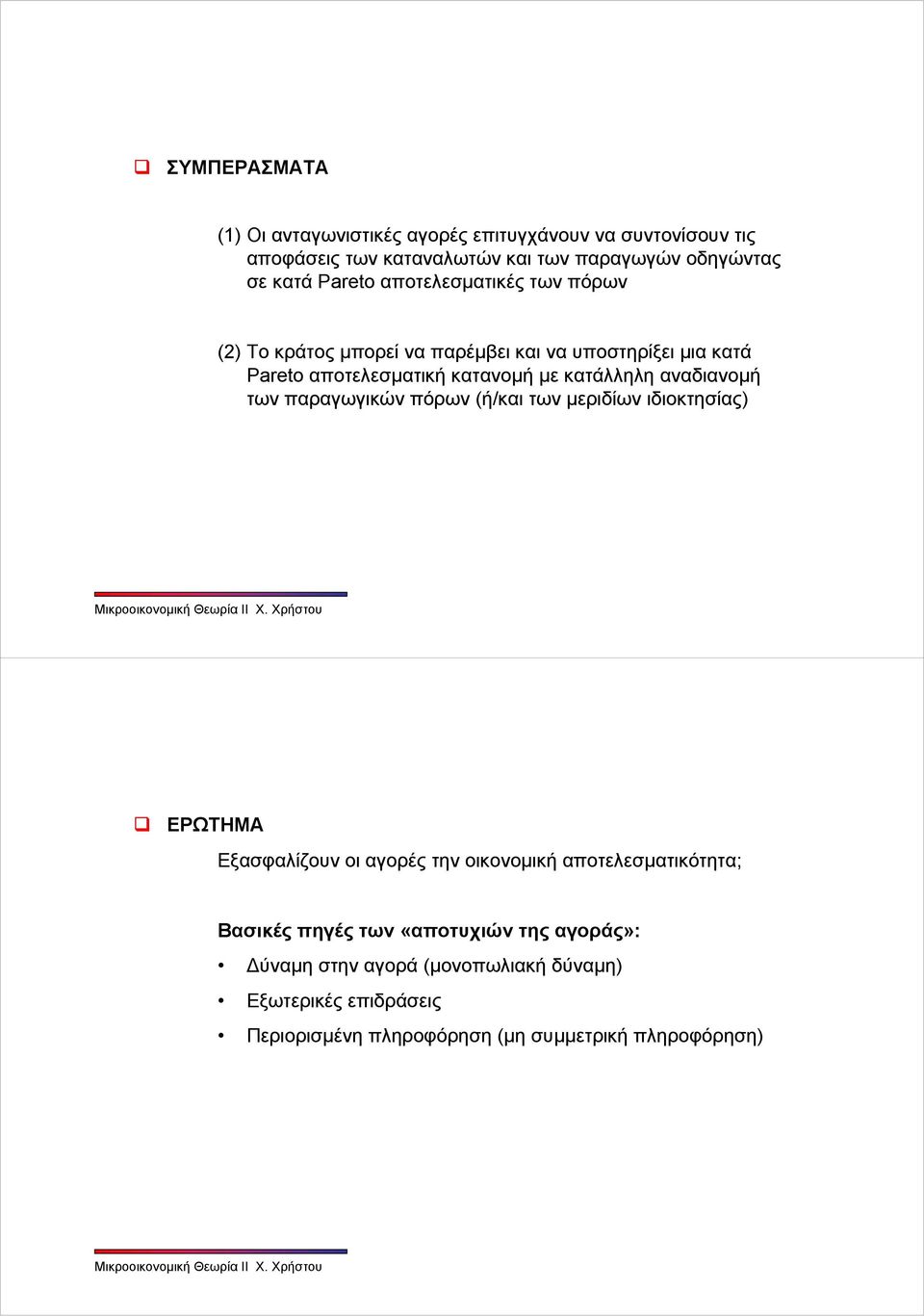 ΣΥΜΠΕΡΑΣΜΑΤΑ

(1) Οι ανταγωνιστικές αγορές επιτυγχάνουν να συντονίσουν τις αποφάσεις των καταναλωτών και των παραγωγών οδηγώντας σε κατά Pareto αποτελεσματικές των πόρων

(2) Το κράτος μπορεί να παρέμβει και να υποστηρίξει μια κατά Pareto αποτελεσματική κατανομή με κατάλληλη αναδιανομή των παραγωγικών πόρων (ή/και των μεριδίων ιδιοκτησίας)

Μικροοικονομική Θεωρία ΙΙ Χ. Χρήστου

ΕΡΩΤΗΜΑ

Εξασφαλίζουν οι αγορές την οικονομική αποτελεσματικότητα;

Βασικές πηγές των «αποτυχιών της αγοράς»:

• Δύναμη στην αγορά (μονοπωλιακή δύναμη)

• Εξωτερικές επιδράσεις

• Περιορισμένη πληροφόρηση (μη συμμετρική πληροφόρηση)

Μικροοικονομική Θεωρία ΙΙ Χ. Χρήστου